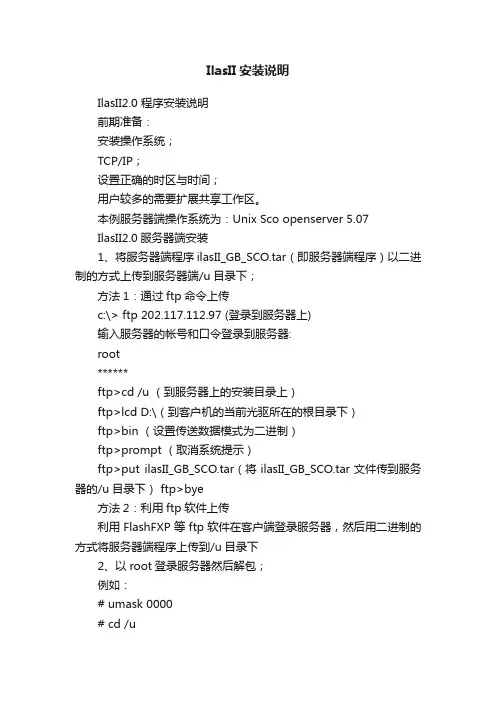 IlasII 安装说明

IlasII2.0 程序安装说明

前期准备：

安装操作系统；

TCP/IP；

设置正确的时区与时间；

用户较多的需要扩展共享工作区。

本例服务器端操作系统为：Unix Sco openserver 5.07

IlasII2.0 服务器端安装

1、将服务器端程序 ilasII_GB_SCO.tar（即服务器端程序）以二进制的方式上传到服务器端/u 目录下；

方法 1：通过 ftp 命令上传

c:\> ftp 202.117.112.97 (登录到服务器上)

输入服务器的帐号和口令登录到服务器:

root

******

ftp>cd /u （到服务器上的安装目录上）

ftp>lcd D:\（到客户机的当前光驱所在的根目录下）

ftp>bin （设置传送数据模式为二进制）

ftp>prompt （取消系统提示）

ftp>put ilasII_GB_SCO.tar（将 ilasII_GB_SCO.tar 文件传到服务器的/u 目录下） ftp>bye

方法 2：利用 ftp 软件上传

利用 FlashFXP 等 ftp 软件在客户端登录服务器，然后用二进制的方式将服务器端程序上传到/u 目录下

2、以 root 登录服务器然后解包；

例如：

# umask 0000

# cd /u